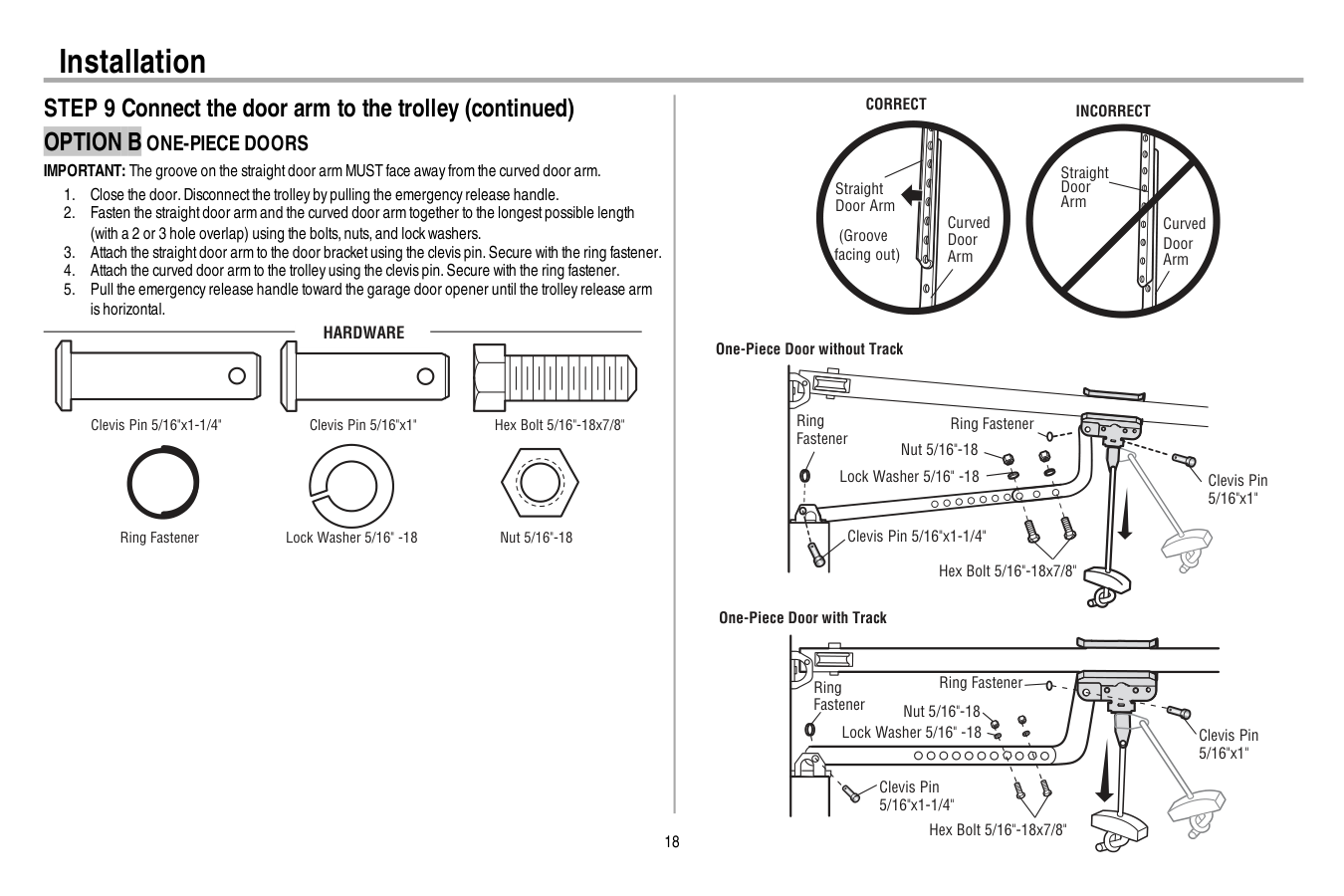 Installation

STEP 9 Connect the door arm to the trolley (continued)

OPTION B ONE-PIECE DOORS

IMPORTANT: The groove on the straight door arm MUST face away from the curved door arm.

1. Close the door. Disconnect the trolley by pulling the emergency release handle.
2. Fasten the straight door arm and the curved door arm together to the longest possible length (with a 2 or 3 hole overlap) using the bolts, nuts, and lock washers.
3. Attach the straight door arm to the door bracket using the clevis pin. Secure with the ring fastener.
4. Attach the curved door arm to the trolley using the clevis pin. Secure with the ring fastener.
5. Pull the emergency release handle toward the garage door opener until the trolley release arm is horizontal.

HARDWARE

Clevis Pin 5/16"x1-1/4"

Clevis Pin 5/16"x1"

Hex Bolt 5/16"-18x7/8"

Ring Fastener

Lock Washer 5/16" -18

Nut 5/16"-18

CORRECT

Straight Door Arm

(Groove facing out)

Curved Door Arm

INCORRECT

Straight Door Arm

Curved Door Arm

One-Piece Door without Track

Ring Fastener

Ring Fastener

Nut 5/16"-18

Lock Washer 5/16" -18

Clevis Pin 5/16"x1"

Clevis Pin 5/16"x1-1/4"

Hex Bolt 5/16"-18x7/8"

One-Piece Door with Track

Ring Fastener

Ring Fastener

Nut 5/16"-18

Lock Washer 5/16" -18

Clevis Pin 5/16"x1"

Clevis Pin 5/16"x1-1/4"

Hex Bolt 5/16"-18x7/8"

18